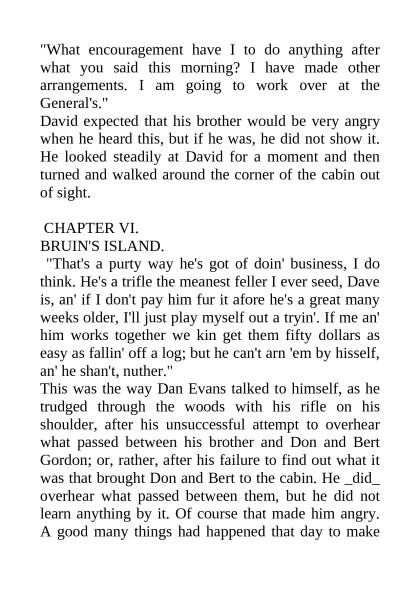 "What encouragement have I to do anything after what you said this morning? I have made other arrangements. I am going to work over at the General's."

David expected that his brother would be very angry when he heard this, but if he was, he did not show it. He looked steadily at David for a moment and then turned and walked around the corner of the cabin out of sight.

CHAPTER VI.

BRUIN'S ISLAND.

"That's a purty way he's got of doin' business, I do think. He's a trifle the meanest feller I ever seed, Dave is, an' if I don't pay him fur it afore he's a great many weeks older, I'll just play myself out a tryin'. If me an' him works together we kin get them fifty dollars as easy as fallin' off a log; but he can't arn 'em by hisself, an' he shan't, nuther."

This was the way Dan Evans talked to himself, as he trudged through the woods with his rifle on his shoulder, after his unsuccessful attempt to overhear what passed between his brother and Don and Bert Gordon; or, rather, after his failure to find out what it was that brought Don and Bert to the cabin. He _did_ overhear what passed between them, but he did not learn anything by it. Of course that made him angry. A good many things had happened that day to make